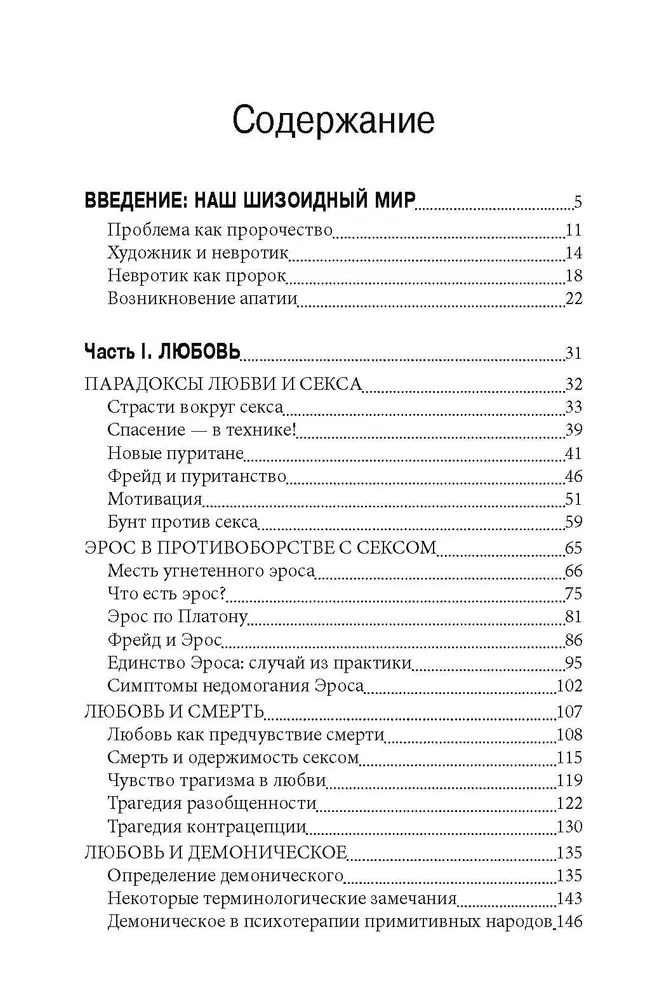 Содержание

ВВЕДЕНИЕ: НАШ ШИЗОИДНЫЙ МИР 5
Проблема как пророчество 11
Художник и невротик 14
Невротик как пророк 18
Возникновение апатии 22

Часть I. ЛЮБОВЬ 31
ПАРАДОКСЫ ЛЮБВИ И СЕКСА 32
Страсти вокруг секса 33
Спасение — в технике! 39
Новые пуритане 41
Фрейд и пуританство 46
Мотивация 51
Бунт против секса 59
ЭРОС В ПРОТИВОБОРСТВЕ С СЕКСОМ 65
Месть угнетенного эроса 66
Что есть эрос? 75
Эрос по Платону 81
Фрейд и Эрос 86
Единство Эроса: случай из практики 95
Симптомы недомогания Эроса 102
ЛЮБОВЬ И СМЕРТЬ 107
Любовь как предчувствие смерти 108
Смерть и одержимость сексом 115
Чувство трагизма в любви 119
Трагедия разобщенности 122
Трагедия контрацепции 130
ЛЮБОВЬ И ДЕМОНИЧЕСКОЕ 135
Определение демонического 135
Некоторые терминологические замечания 143
Демоническое в психотерапии примитивных народов 146